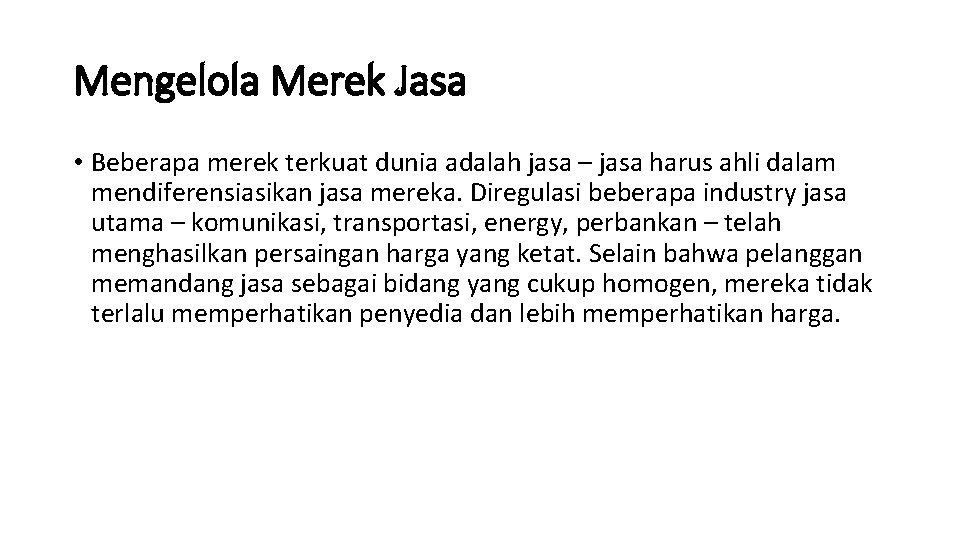 Mengelola Merek Jasa

• Beberapa merek terkuat dunia adalah jasa – jasa harus ahli dalam mendiferensiasikan jasa mereka. Diregulasi beberapa industry jasa utama – komunikasi, transportasi, energy, perbankan – telah menghasilkan persaingan harga yang ketat. Selain bahwa pelanggan memandang jasa sebagai bidang yang cukup homogen, mereka tidak terlalu memperhatikan penyedia dan lebih memperhatikan harga.